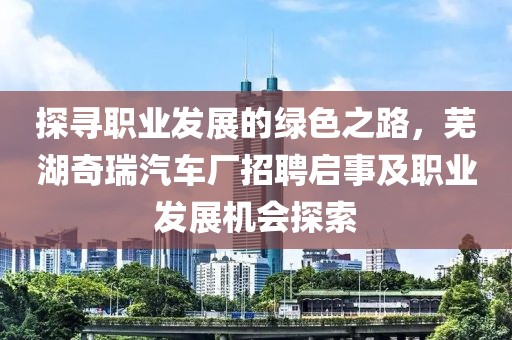 探寻职业发展的绿色之路，芜湖奇瑞汽车厂招聘启事及职业发展机会探索